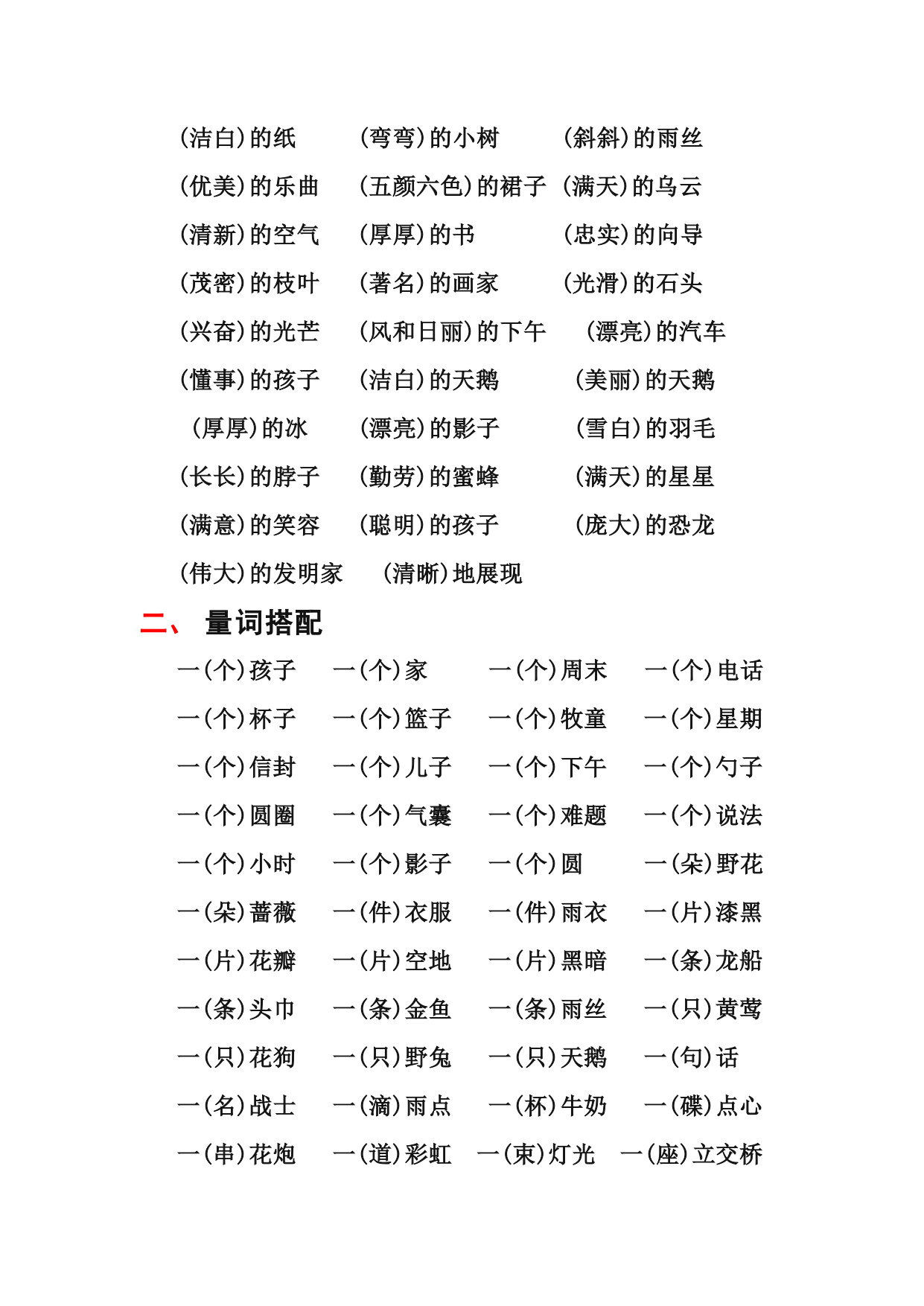 (洁白)的纸　　(弯弯)的小树　　(斜斜)的雨丝

(优美)的乐曲　　(五颜六色)的裙子　(满天)的乌云

(清新)的空气　　(厚厚)的书　　(忠实)的向导

(茂密)的枝叶　　(著名)的画家　　(光滑)的石头

(兴奋)的光芒　　(风和日丽)的下午　　(漂亮)的汽车

(懂事)的孩子　　(洁白)的天鹅　　(美丽)的天鹅

(厚厚)的冰　　(漂亮)的影子　　(雪白)的羽毛

(长长)的脖子　　(勤劳)的蜜蜂　　(满天)的星星

(满意)的笑容　　(聪明)的孩子　　(庞大)的恐龙

(伟大)的发明家　　(清晰)地展现

二、 量词搭配

一(个)孩子　一(个)家　一(个)周末　一(个)电话

一(个)杯子　一(个)篮子　一(个)牧童　一(个)星期

一(个)信封　一(个)儿子　一(个)下午　一(个)勺子

一(个)圆圈　一(个)气囊　一(个)难题　一(个)说法

一(个)小时　一(个)影子　一(个)圆　一(朵)野花

一(朵)蔷薇　一(件)衣服　一(件)雨衣　一(片)漆黑

一(片)花瓣　一(片)空地　一(片)黑暗　一(条)龙船

一(条)头巾　一(条)金鱼　一(条)雨丝　一(只)黄莺

一(只)花狗　一(只)野兔　一(只)天鹅　一(句)话

一(名)战士　一(滴)雨点　一(杯)牛奶　一(碟)点心

一(串)花炮　一(道)彩虹　一(束)灯光　一(座)立交桥